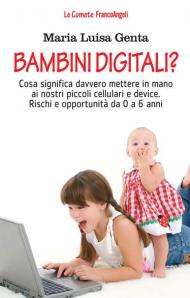 Le Comete FrancoAngeli

Maria Luisa Genta

BAMBINI DIGITALI?

Cosa significa davvero mettere in mano ai nostri piccoli cellulari e device. Rischi e opportunità da 0 a 6 anni